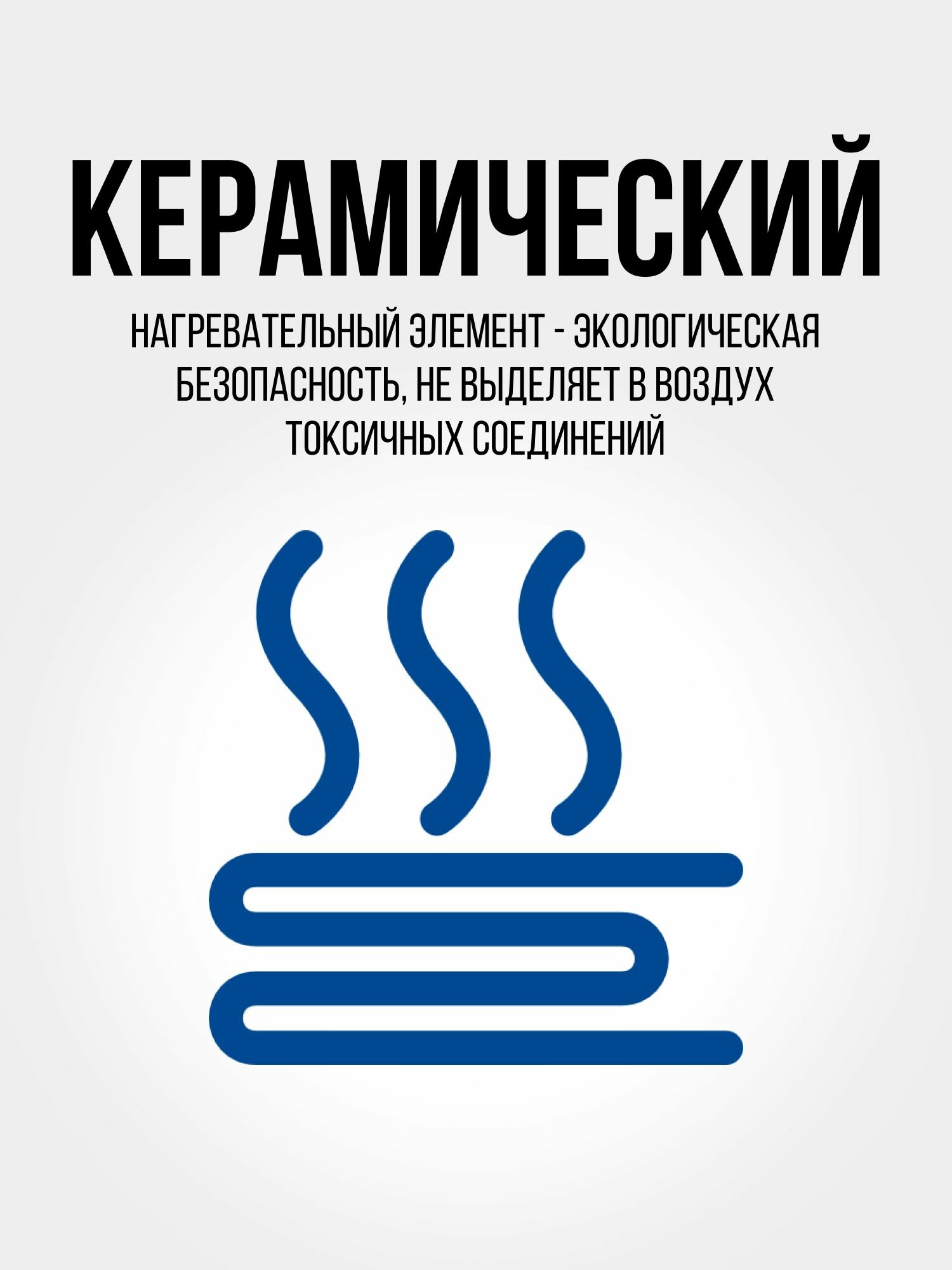 КЕРАМИЧЕСКИЙ

НАГРЕВАТЕЛЬНЫЙ ЭЛЕМЕНТ - ЭКОЛОГИЧЕСКАЯ БЕЗОПАСНОСТЬ, НЕ ВЫДЕЛЯЕТ В ВОЗДУХ ТОКСИЧНЫХ СОЕДИНЕНИЙ